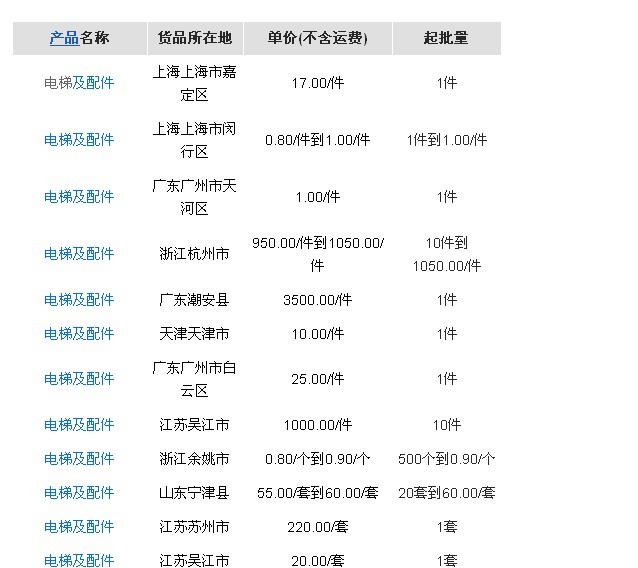 | 产品名称 | 货品所在地 | 单价(不含运费) | 起批量 |
|---|---|---|---|
| 电梯及配件 | 上海上海市嘉定区 | 17.00/件 | 1件 |
| 电梯及配件 | 上海上海市闵行区 | 0.80/件到1.00/件 | 1件到1.00/件 |
| 电梯及配件 | 广东广州市天河区 | 1.00/件 | 1件 |
| 电梯及配件 | 浙江杭州市 | 950.00/件到1050.00/件 | 10件到1050.00/件 |
| 电梯及配件 | 广东潮安县 | 3500.00/件 | 1件 |
| 电梯及配件 | 天津天津市 | 10.00/件 | 1件 |
| 电梯及配件 | 广东广州市白云区 | 25.00/件 | 1件 |
| 电梯及配件 | 江苏吴江市 | 1000.00/件 | 10件 |
| 电梯及配件 | 浙江余姚市 | 0.80/个到0.90/个 | 500个到0.90/个 |
| 电梯及配件 | 山东宁津县 | 55.00/套到60.00/套 | 20套到60.00/套 |
| 电梯及配件 | 江苏苏州市 | 220.00/套 | 1套 |
| 电梯及配件 | 江苏吴江市 | 20.00/套 | 1套 |